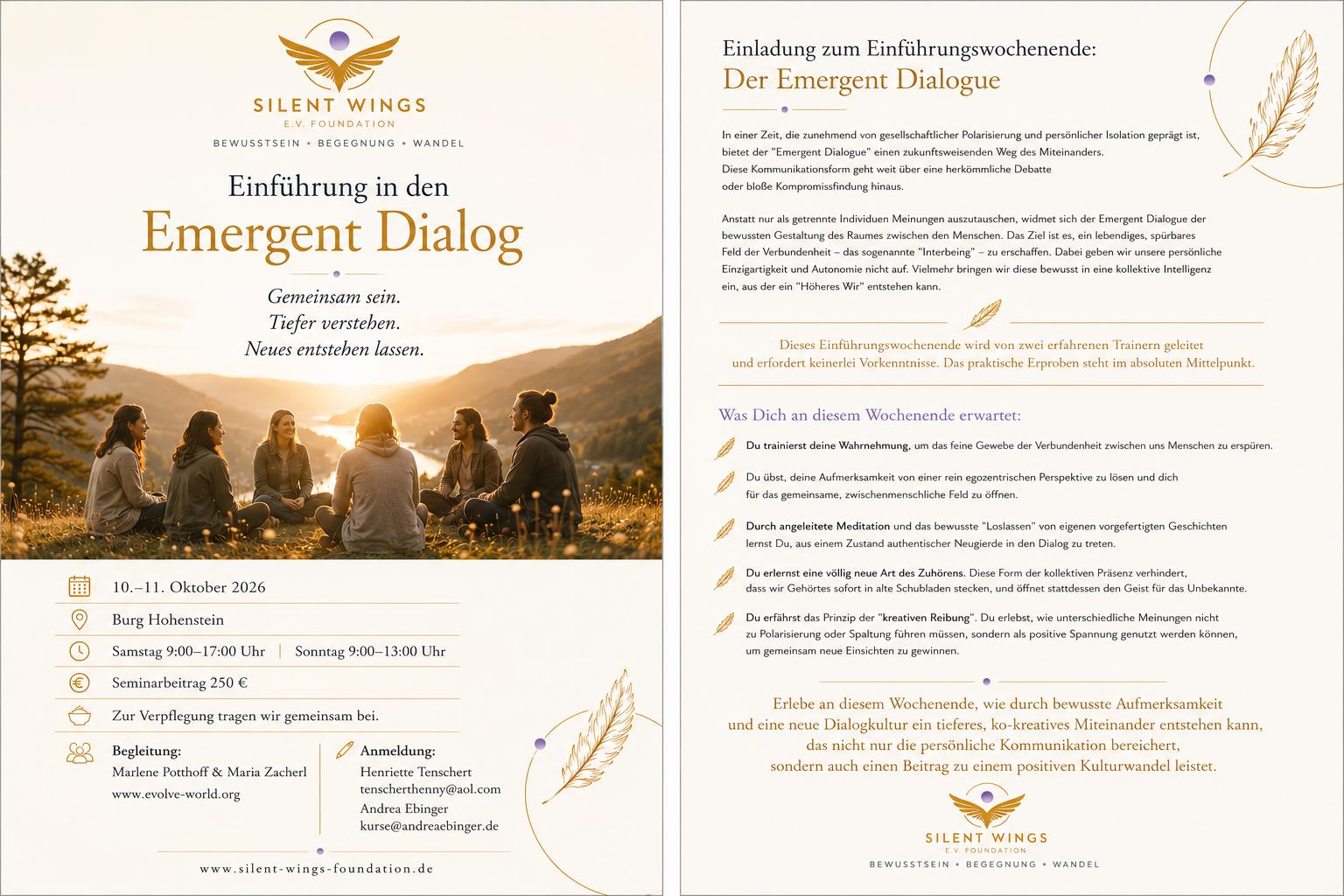 SILENT WINGS
E.V. FOUNDATION
BEWUSSTSEIN • BEGEGNUNG • WANDEL

Einführung in den
Emergent Dialog

Gemeinsam sein.
Tiefer verstehen.
Neues entstehen lassen.

10.–11. Oktober 2026

Burg Hohenstein

Samstag 9:00–17:00 Uhr | Sonntag 9:00–13:00 Uhr

Seminarbeitrag 250 €

Zur Verpflegung tragen wir gemeinsam bei.

Begleitung:
Marlene Potthoff & Maria Zacherl
www.evolve-world.org

Anmeldung:
Henriette Tenschert
tenscherthenny@aol.com
Andrea Ebinger
kurse@andreaebinger.de

www.silent-wings-foundation.de

Einladung zum Einführungswochenende:
Der Emergent Dialogue

In einer Zeit, die zunehmend von gesellschaftlicher Polarisierung und persönlicher Isolation geprägt ist, bietet der "Emergent Dialogue" einen zukunftsweisenden Weg des Miteinanders. Diese Kommunikationsform geht weit über eine herkömmliche Debatte oder bloße Kompromissfindung hinaus.

Anstatt nur als getrennte Individuen Meinungen auszutauschen, widmet sich der Emergent Dialogue der bewussten Gestaltung des Raumes zwischen den Menschen. Das Ziel ist es, ein lebendiges, spürbares Feld der Verbundenheit – das sogenannte "Interbeing" – zu erschaffen. Dabei geben wir unsere persönliche Einzigartigkeit und Autonomie nicht auf. Vielmehr bringen wir diese bewusst in eine kollektive Intelligenz ein, aus der ein "Höheres Wir" entstehen kann.

Dieses Einführungswochenende wird von zwei erfahrenen Trainern geleitet und erfordert keinerlei Vorkenntnisse. Das praktische Erproben steht im absoluten Mittelpunkt.

Was Dich an diesem Wochenende erwartet:

Du trainierst deine Wahrnehmung, um das feine Gewebe der Verbundenheit zwischen uns Menschen zu erspüren.

Du übst, deine Aufmerksamkeit von einer rein egozentrischen Perspektive zu lösen und dich für das gemeinsame, zwischenmenschliche Feld zu öffnen.

Durch angeleitete Meditation und das bewusste "Loslassen" von eigenen vorgefertigten Geschichten lernst Du, aus einem Zustand authentischer Neugierde in den Dialog zu treten.

Du erlernst eine völlig neue Art des Zuhörens. Diese Form der kollektiven Präsenz verhindert, dass wir Gehörtes sofort in alte Schubladen stecken, und öffnet stattdessen den Geist für das Unbekannte.

Du erfährst das Prinzip der "kreativen Reibung". Du erlebst, wie unterschiedliche Meinungen nicht zu Polarisierung oder Spaltung führen müssen, sondern als positive Spannung genutzt werden können, um gemeinsam neue Einsichten zu gewinnen.

Erlebe an diesem Wochenende, wie durch bewusste Aufmerksamkeit und eine neue Dialogkultur ein tieferes, ko-kreatives Miteinander entstehen kann, das nicht nur die persönliche Kommunikation bereichert, sondern auch einen Beitrag zu einem positiven Kulturwandel leistet.

SILENT WINGS
E.V. FOUNDATION
BEWUSSTSEIN • BEGEGNUNG • WANDEL